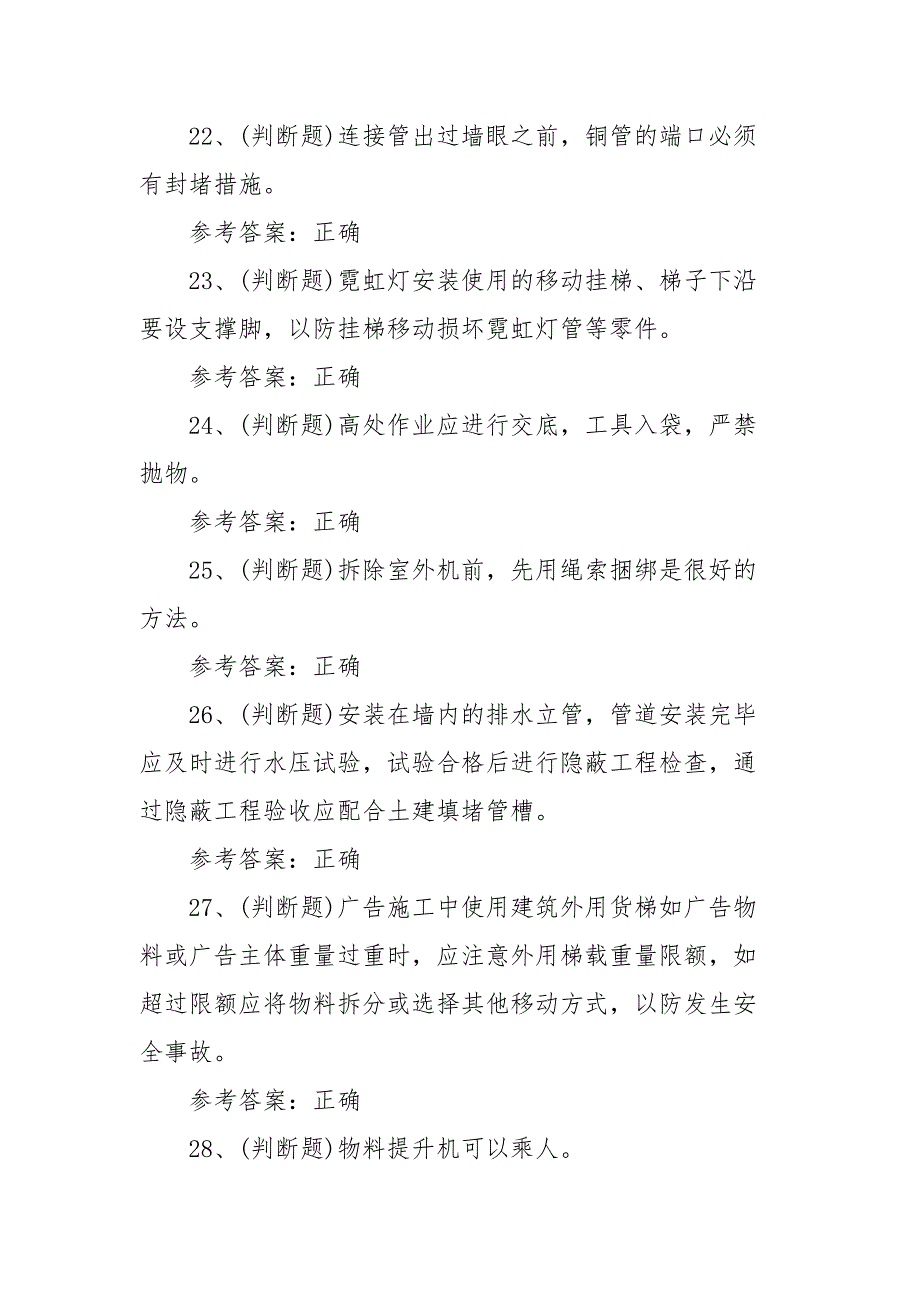 22、(判断题)连接管出过墙眼之前，铜管的端口必须有封堵措施。

参考答案：正确

23、(判断题)霓虹灯安装使用的移动挂梯、梯子下沿要设支撑脚，以防挂梯移动损坏霓虹灯管等零件。

参考答案：正确

24、(判断题)高处作业应进行交底，工具入袋，严禁抛物。

参考答案：正确

25、(判断题)拆除室外机前，先用绳索捆绑是很好的方法。

参考答案：正确

26、(判断题)安装在墙内的排水立管，管道安装完毕应及时进行水压试验，试验合格后进行隐蔽工程检查，通过隐蔽工程验收应配合土建填堵管槽。

参考答案：正确

27、(判断题)广告施工中使用建筑外用货梯如广告物料或广告主体重量过重时，应注意外用梯载重量限额，如超过限额应将物料拆分或选择其他移动方式，以防发生安全事故。

参考答案：正确

28、(判断题)物料提升机可以乘人。